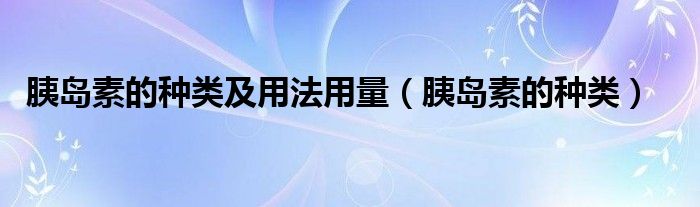 胰岛素的种类及用法用量（胰岛素的种类）